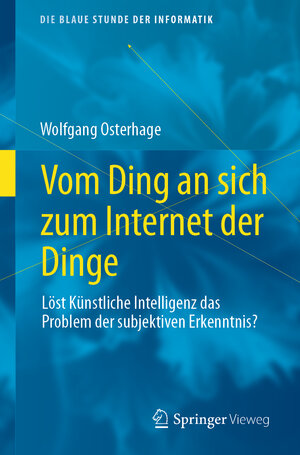 DIE BLAUE STUNDE DER INFORMATIK

Wolfgang Osterhage

Vom Ding an sich zum Internet der Dinge

Löst Künstliche Intelligenz das Problem der subjektiven Erkenntnis?

Springer Vieweg